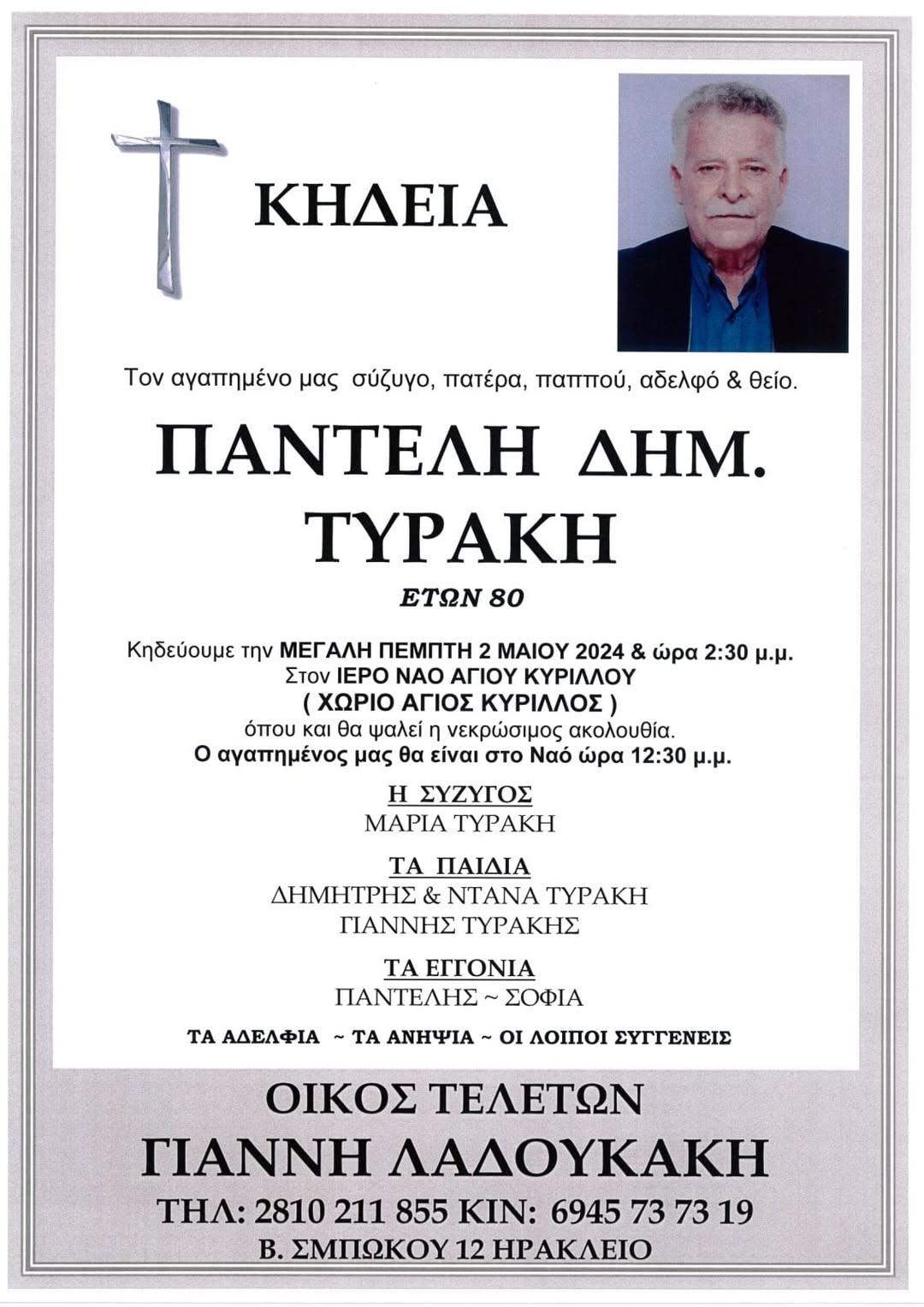 ΚΗΔΕΙΑ

Τον αγαπημένο μας σύζυγο, πατέρα, παππού, αδελφό & θείο.

ΠΑΝΤΕΛΗ ΔΗΜ. ΤΥΡΑΚΗ

ΕΤΩΝ 80

Κηδεύουμε την ΜΕΓΑΛΗ ΠΕΜΠΤΗ 2 ΜΑΙΟΥ 2024 & ώρα 2:30 μ.μ. Στον ΙΕΡΟ ΝΑΟ ΑΓΙΟΥ ΚΥΡΙΛΛΟΥ ( ΧΩΡΙΟ ΑΓΙΟΣ ΚΥΡΙΛΛΟΣ ) όπου και θα ψαλεί η νεκρώσιμος ακολουθία. Ο αγαπημένος μας θα είναι στο Ναό ώρα 12:30 μ.μ.

Η ΣΥΖΥΓΟΣ
ΜΑΡΙΑ ΤΥΡΑΚΗ

ΤΑ ΠΑΙΔΙΑ
ΔΗΜΗΤΡΗΣ & ΝΤΑΝΑ ΤΥΡΑΚΗ
ΓΙΑΝΝΗΣ ΤΥΡΑΚΗΣ

ΤΑ ΕΓΓΟΝΙΑ
ΠΑΝΤΕΛΗΣ ~ ΣΟΦΙΑ

ΤΑ ΑΔΕΛΦΙΑ ~ ΤΑ ΑΝΗΨΙΑ ~ ΟΙ ΛΟΙΠΟΙ ΣΥΓΓΕΝΕΙΣ

ΟΙΚΟΣ ΤΕΛΕΤΩΝ
ΓΙΑΝΝΗ ΛΑΔΟΥΚΑΚΗ
ΤΗΛ: 2810 211 855 ΚΙΝ: 6945 73 73 19
Β. ΣΜΠΩΚΟΥ 12 ΗΡΑΚΛΕΙΟ